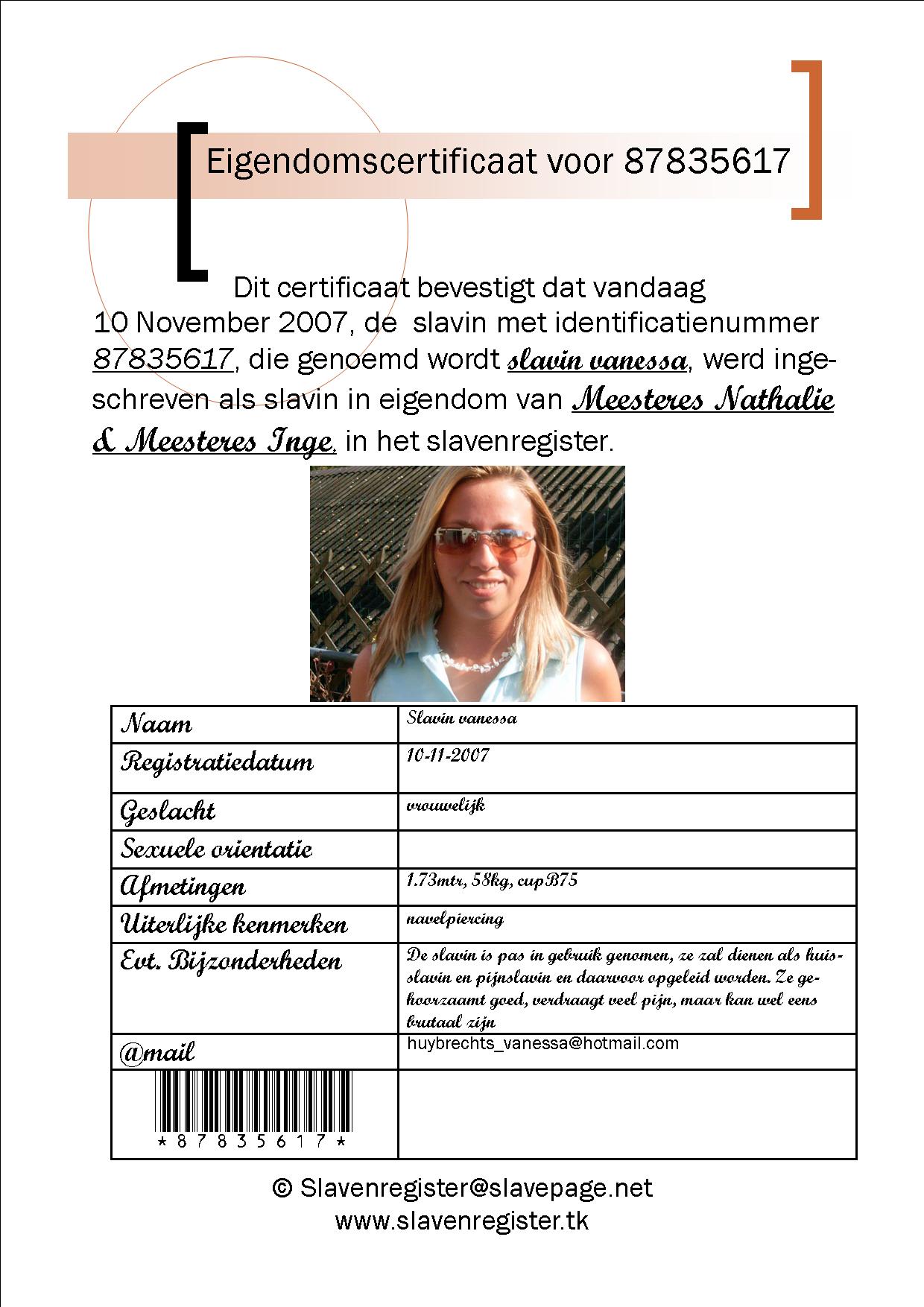 Eigendomscertificaat voor 87835617

Dit certificaat bevestigt dat vandaag 10 November 2007, de slavin met identificatienummer 87835617, die genoemd wordt slavin vanessa, werd ingeschreven als slavin in eigendom van Meesteres Nathalie & Meesteres Inge, in het slavenregister.

| Naam | Slavin vanessa |
|---|---|
| Registratiedatum | 10-11-2007 |
| Geslacht | vrouwelijk |
| Sexuele orientatie | |
| Afmetingen | 1.73mtr, 58kg, cupB75 |
| Uiterlijke kenmerken | navelpiercing |
| Evt. Bijzonderheden | De slavin is pas in gebruik genomen, ze zal dienen als huisslavin en pijnslavin en daarvoor opgeleid worden. Ze gehoorzaamt goed, verdraagt veel pijn, maar kan wel eens brutaal zijn |
| @mail | huybrechts_vanessa@hotmail.com |
| \*87835617\* | |

© Slavenregister@slavepage.net
www.slavenregister.tk